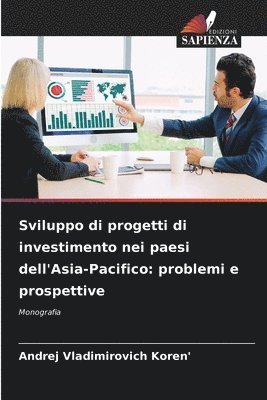 EDIZIONI
SAPIENZA

Sviluppo di progetti di investimento nei paesi dell'Asia-Pacifico: problemi e prospettive

Monografia

Andrej Vladimirovich Koren'